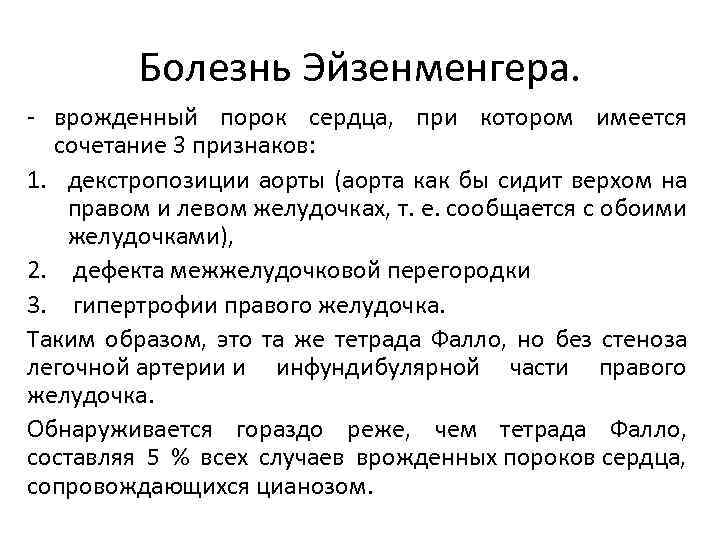 Болезнь Эйзенменгера.

- врожденный порок сердца, при котором имеется сочетание 3 признаков:

1. декстропозиции аорты (аорта как бы сидит верхом на правом и левом желудочках, т. е. сообщается с обоими желудочками),
2. дефекта межжелудочковой перегородки
3. гипертрофии правого желудочка.

Таким образом, это та же тетрада Фалло, но без стеноза легочной артерии и инфундибулярной части правого желудочка.

Обнаруживается гораздо реже, чем тетрада Фалло, составляя 5 % всех случаев врожденных пороков сердца, сопровождающихся цианозом.